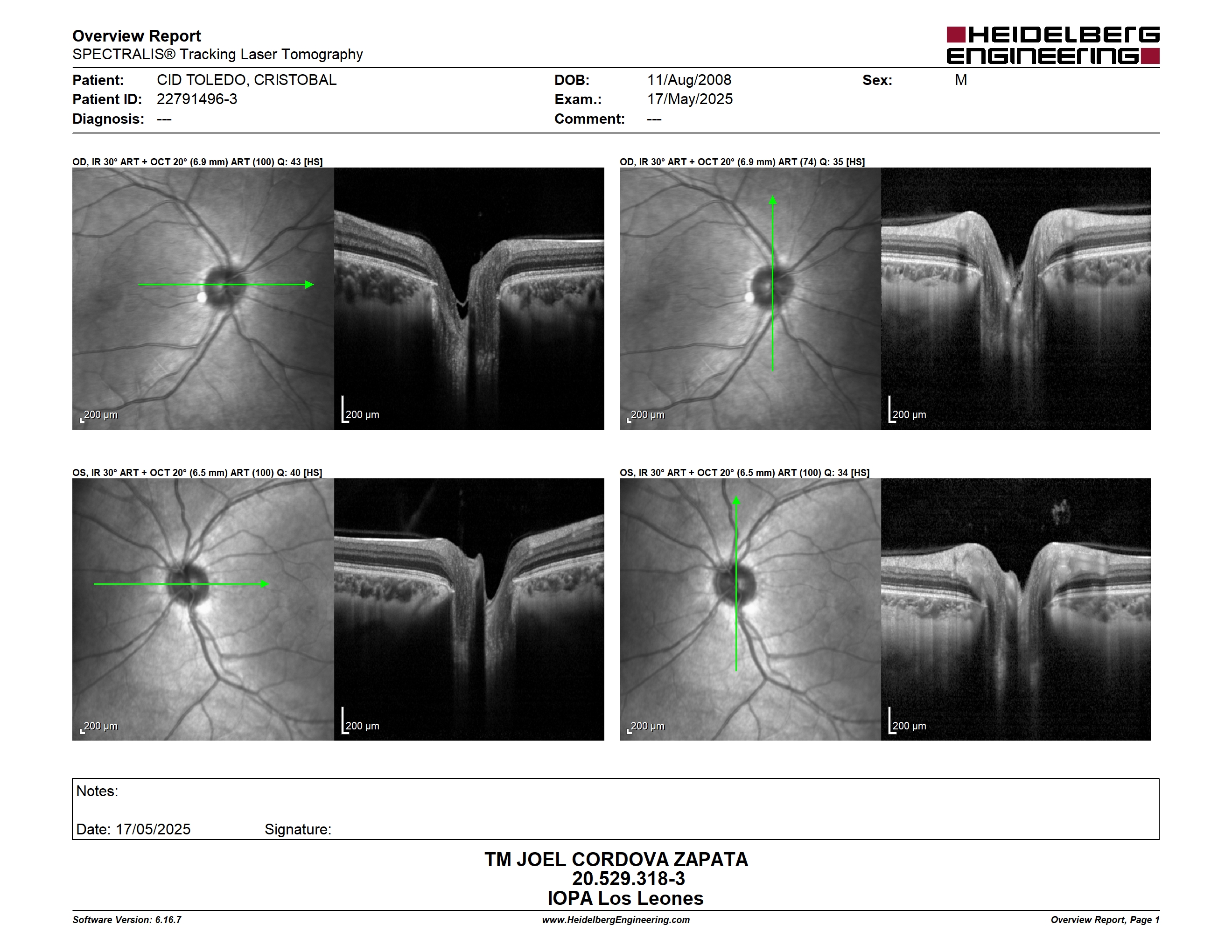 Overview Report
SPECTRALIS® Tracking Laser Tomography

HEIDELBERG ENGINEERING

Patient: CID TOLEDO, CRISTOBAL
Patient ID: 22791496-3
Diagnosis: ---

DOB: 11/Aug/2008
Exam.: 17/May/2025
Comment: ---

Sex: M

OD, IR 30° ART + OCT 20° (6.9 mm) ART (100) Q: 43 [HS]

200 µm

200 µm

OD, IR 30° ART + OCT 20° (6.9 mm) ART (74) Q: 35 [HS]

200 µm

200 µm

OS, IR 30° ART + OCT 20° (6.5 mm) ART (100) Q: 40 [HS]

200 µm

200 µm

OS, IR 30° ART + OCT 20° (6.5 mm) ART (100) Q: 34 [HS]

200 µm

200 µm

Notes:

Date: 17/05/2025 Signature:

TM JOEL CORDOVA ZAPATA
20.529.318-3
IOPA Los Leones

Software Version: 6.16.7
www.HeidelbergEngineering.com
Overview Report, Page 1